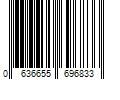 0 636655 696833